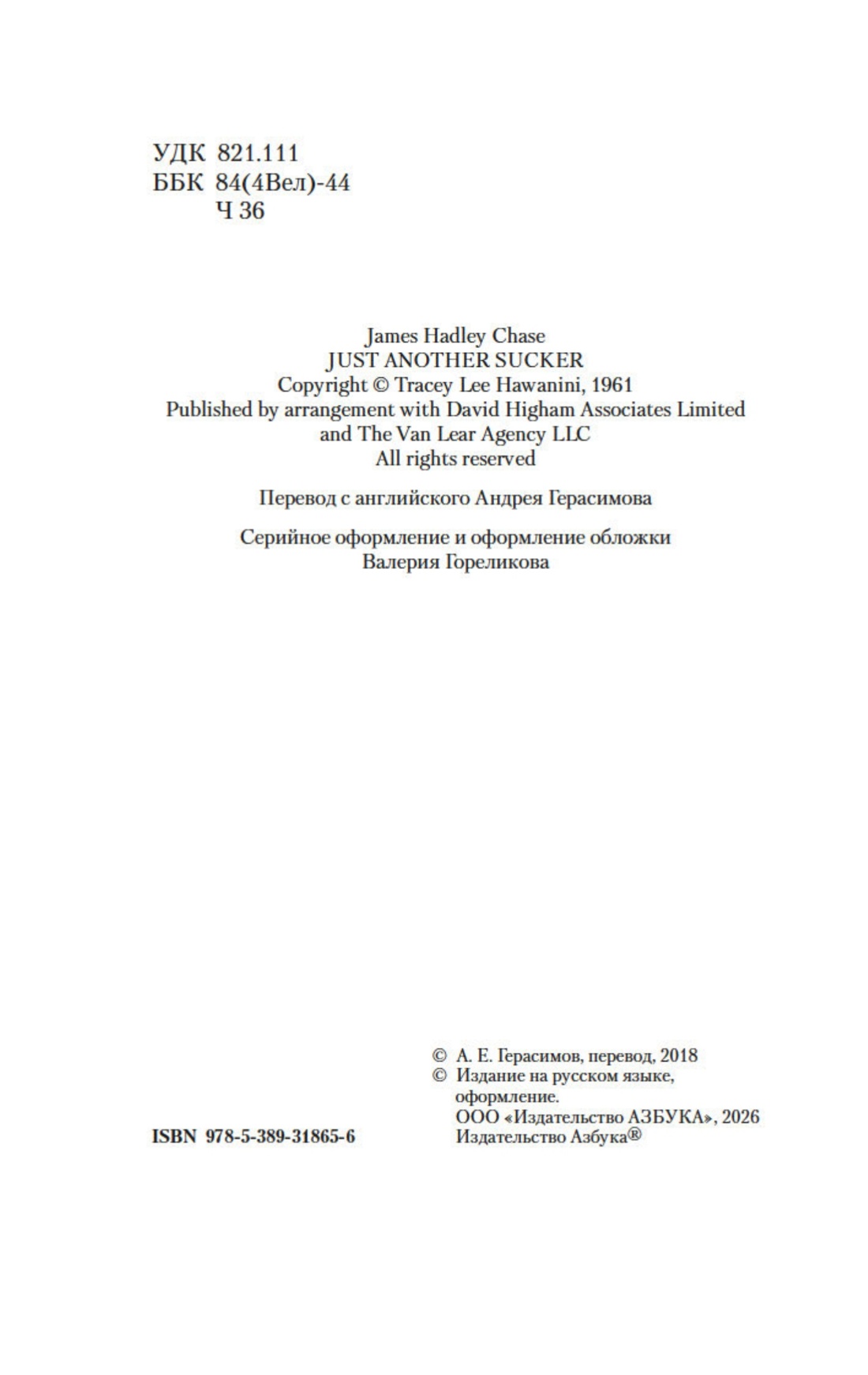 УДК 821.111
ББК 84(4Вел)-44
Ч 36

James Hadley Chase
JUST ANOTHER SUCKER
Copyright © Tracey Lee Hawanini, 1961
Published by arrangement with David Higham Associates Limited and The Van Lear Agency LLC
All rights reserved

Перевод с английского Андрея Герасимова

Серийное оформление и оформление обложки
Валерия Гореликова

ISBN 978-5-389-31865-6

© А. Е. Герасимов, перевод, 2018
© Издание на русском языке, оформление.
ООО «Издательство АЗБУКА», 2026
Издательство Азбука®